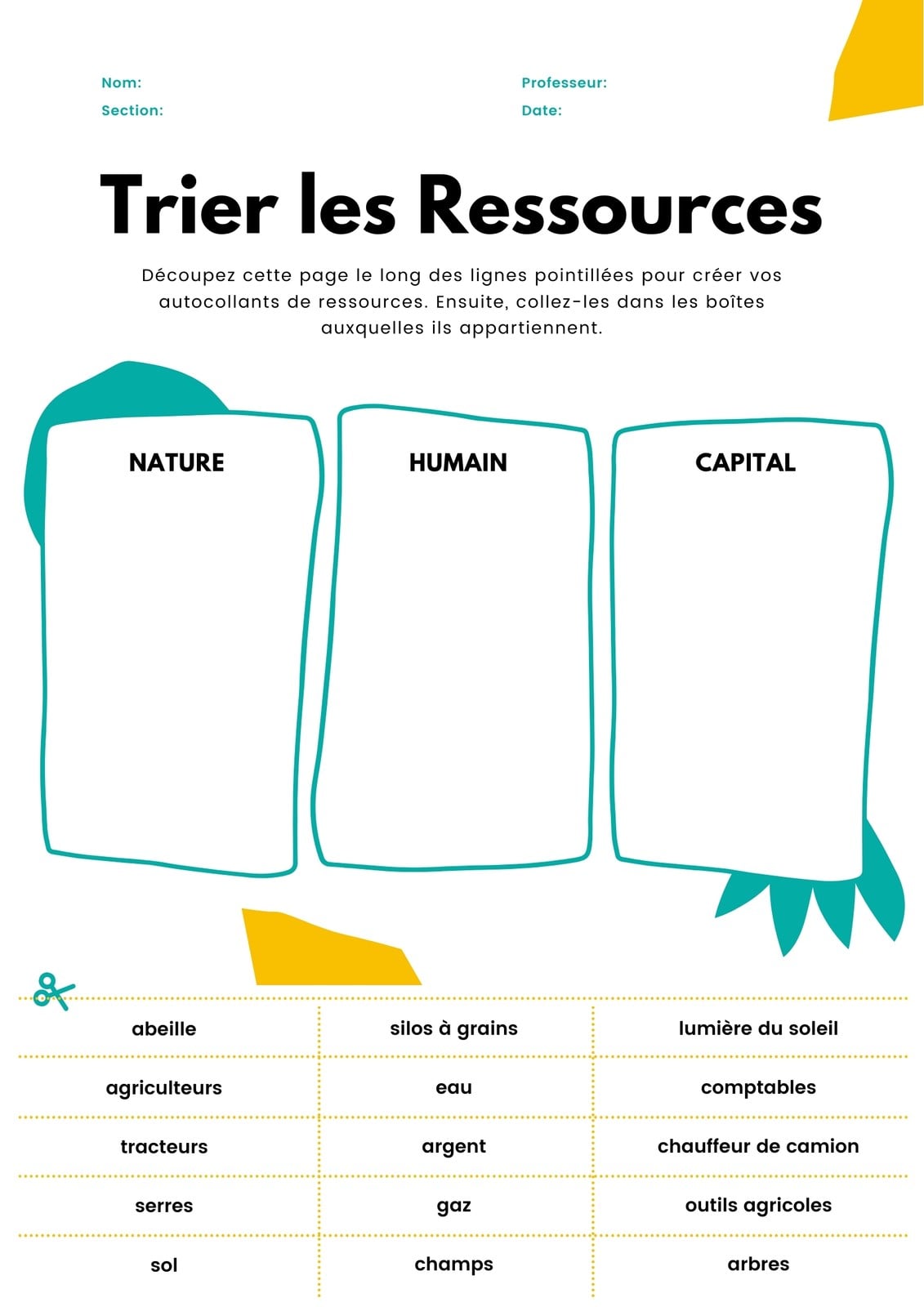 Nom:
Section:

Professeur:
Date:

Trier les Ressources

Découpez cette page le long des lignes pointillées pour créer vos autocollants de ressources. Ensuite, collez-les dans les boîtes auxquelles ils appartiennent.

NATURE

HUMAIN

CAPITAL

| abeille | silos à grains | lumière du soleil |
|---|---|---|
| agriculteurs | eau | comptables |
| tracteurs | argent | chauffeur de camion |
| serres | gaz | outils agricoles |
| sol | champs | arbres |